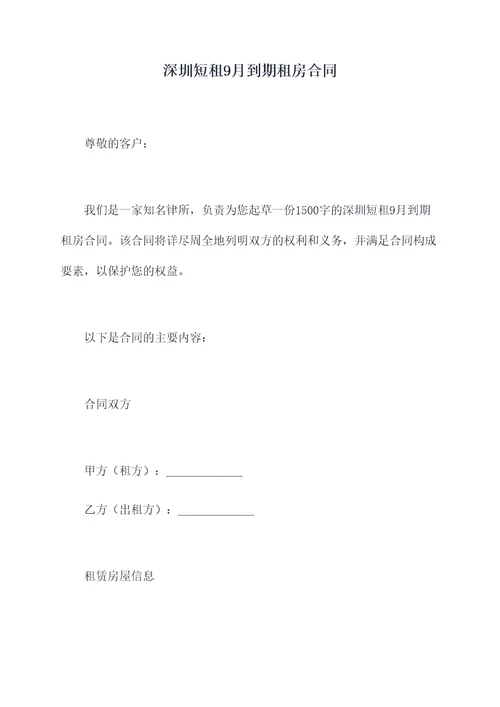 深圳短租9月到期租房合同

尊敬的客户：

我们是一家知名律所，负责为您起草一份1500字的深圳短租9月到期租房合同。该合同将详尽周全地列明双方的权利和义务，并满足合同构成要素，以保护您的权益。

以下是合同的主要内容：

合同双方

甲方（租方）：____________

乙方（出租方）：____________

租赁房屋信息